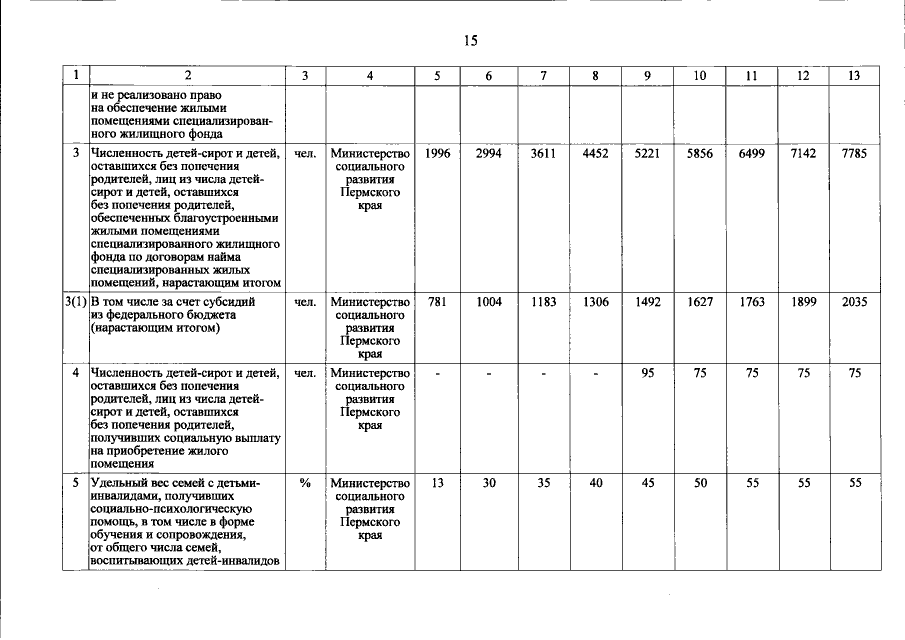 15

| 1 | 2 | 3 | 4 | 5 | 6 | 7 | 8 | 9 | 10 | 11 | 12 | 13 |
|---|---|---|---|---|---|---|---|---|---|---|---|---|
|  | и не реализовано право на обеспечение жилыми помещениями специализированного жилищного фонда |  |  |  |  |  |  |  |  |  |  |  |
| 3 | Численность детей-сирот и детей, оставшихся без попечения родителей, лиц из числа детей-сирот и детей, оставшихся без попечения родителей, обеспеченных благоустроенными жилыми помещениями специализированного жилищного фонда по договорам найма специализированных жилых помещений, нарастающим итогом | чел. | Министерство социального развития Пермского края | 1996 | 2994 | 3611 | 4452 | 5221 | 5856 | 6499 | 7142 | 7785 |
| 3(1) | В том числе за счет субсидий из федерального бюджета (нарастающим итогом) | чел. | Министерство социального развития Пермского края | 781 | 1004 | 1183 | 1306 | 1492 | 1627 | 1763 | 1899 | 2035 |
| 4 | Численность детей-сирот и детей, оставшихся без попечения родителей, лиц из числа детей-сирот и детей, оставшихся без попечения родителей, получивших социальную выплату на приобретение жилого помещения | чел. | Министерство социального развития Пермского края | - | - | - | - | 95 | 75 | 75 | 75 | 75 |
| 5 | Удельный вес семей с детьми-инвалидами, получивших социально-психологическую помощь, в том числе в форме обучения и сопровождения, от общего числа семей, воспитывающих детей-инвалидов | % | Министерство социального развития Пермского края | 13 | 30 | 35 | 40 | 45 | 50 | 55 | 55 | 55 |